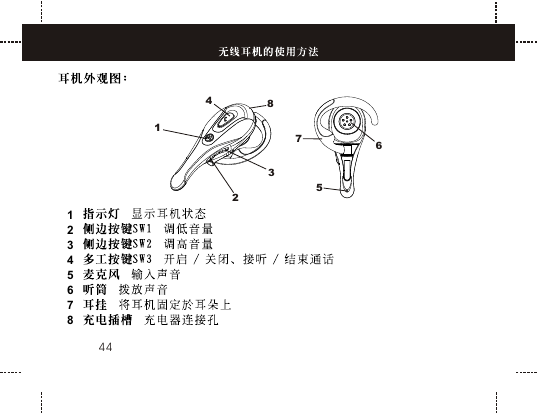 无线耳机的使用方法

耳机外观图：

4
8
1
3
2
7
6
5

1 指示灯 显示耳机状态
2 侧边按键SW1 调低音量
3 侧边按键SW2 调高音量
4 多工按键SW3 开启 / 关闭、接听 / 结束通话
5 麦克风 输入声音
6 听筒 拨放声音
7 耳挂 将耳机固定於耳朵上
8 充电插槽 充电器连接孔

44